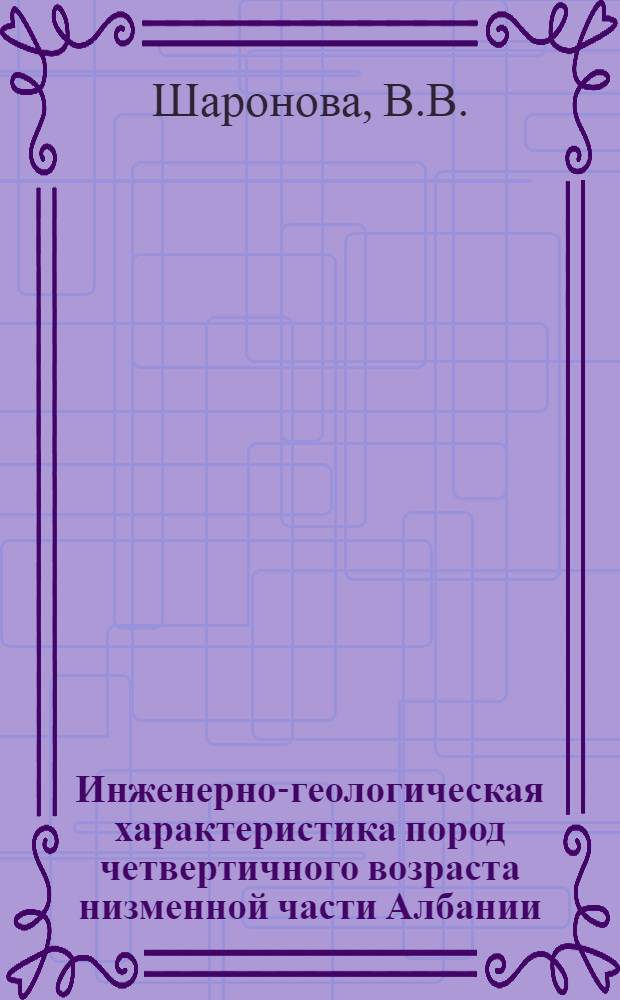 Шаронова, В.В.

Инженерно-геологическая характеристика пород четвертичного возраста низменной части Албании